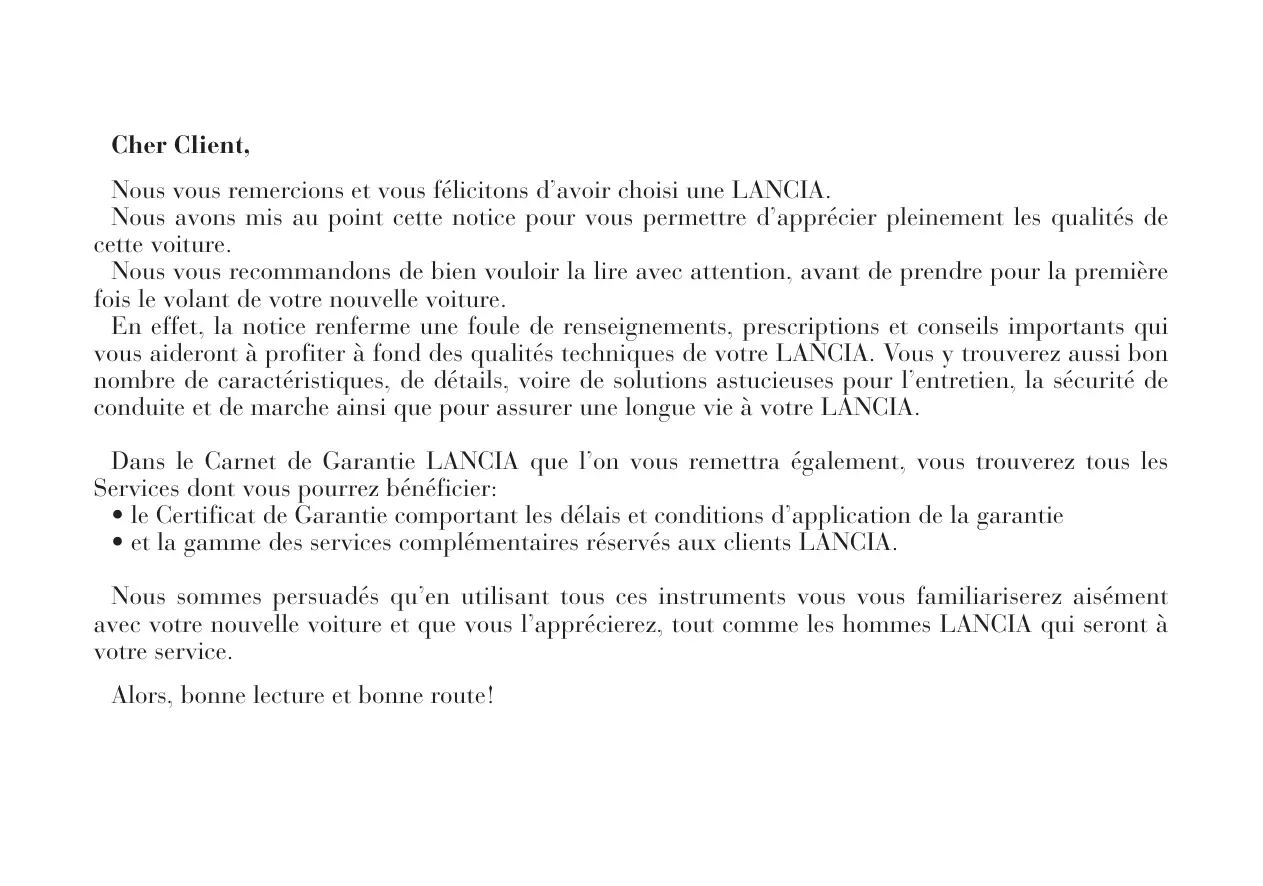 Cher Client,

Nous vous remercions et vous félicitons d'avoir choisi une LANCIA.
Nous avons mis au point cette notice pour vous permettre d'apprécier pleinement les qualités de cette voiture.
Nous vous recommandons de bien vouloir la lire avec attention, avant de prendre pour la première fois le volant de votre nouvelle voiture.
En effet, la notice renferme une foule de renseignements, prescriptions et conseils importants qui vous aideront à profiter à fond des qualités techniques de votre LANCIA. Vous y trouverez aussi bon nombre de caractéristiques, de détails, voire de solutions astucieuses pour l'entretien, la sécurité de conduite et de marche ainsi que pour assurer une longue vie à votre LANCIA.

Dans le Carnet de Garantie LANCIA que l'on vous remettra également, vous trouverez tous les Services dont vous pourrez bénéficier:
• le Certificat de Garantie comportant les délais et conditions d'application de la garantie
• et la gamme des services complémentaires réservés aux clients LANCIA.

Nous sommes persuadés qu'en utilisant tous ces instruments vous vous familiariserez aisément avec votre nouvelle voiture et que vous l'apprécierez, tout comme les hommes LANCIA qui seront à votre service.

Alors, bonne lecture et bonne route!